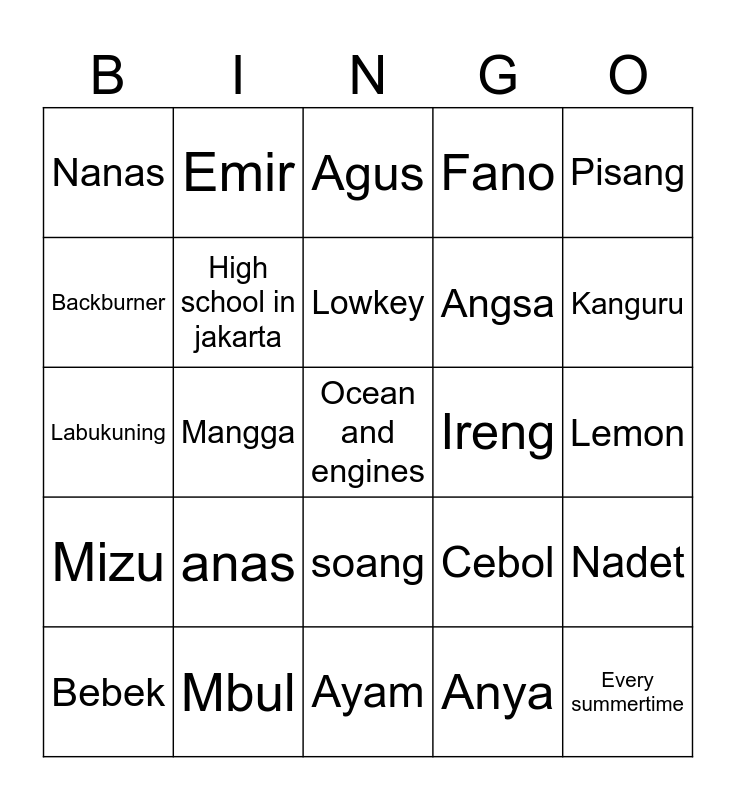 | B | I | N | G | O |
|---|---|---|---|---|
| Nanas | Emir | Agus | Fano | Pisang |
| Backburner | High school in jakarta | Lowkey | Angsa | Kanguru |
| Labukuning | Mangga | Ocean and engines | Ireng | Lemon |
| Mizu | anas | soang | Cebol | Nadet |
| Bebek | Mbul | Ayam | Anya | Every summertime |